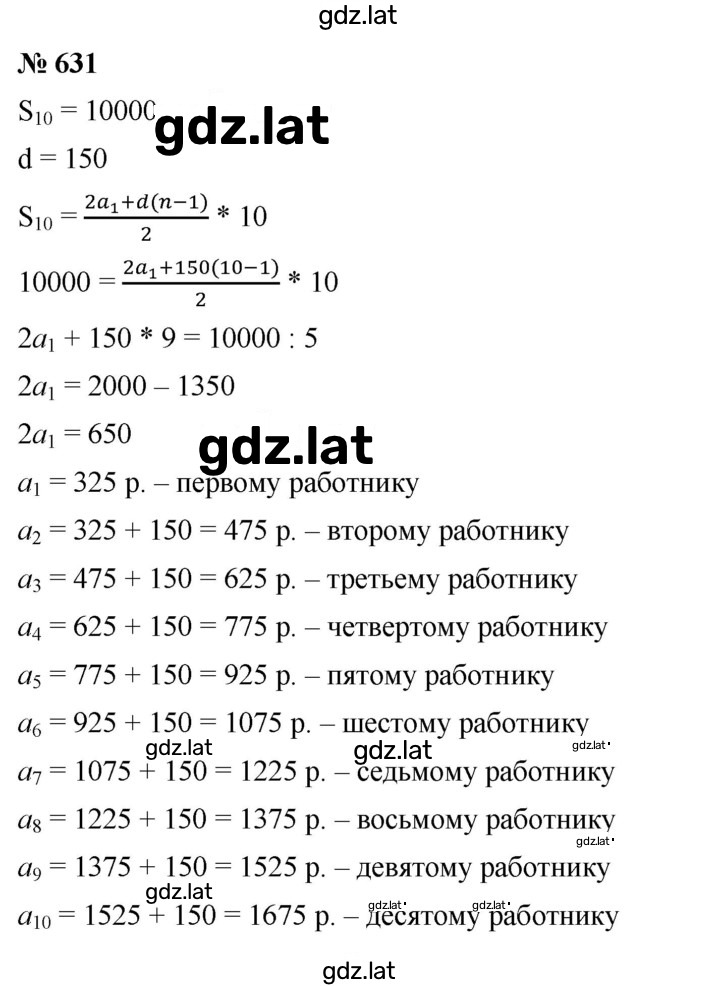 gdz.lat

№ 631

$S_{10} = 10000$ gdz.lat

$d = 150$

$S_{10} = \frac{2a_1+d(n-1)}{2} * 10$

$10000 = \frac{2a_1+150(10-1)}{2} * 10$

$2a_1 + 150 * 9 = 10000 : 5$

$2a_1 = 2000 – 1350$

$2a_1 = 650$

gdz.lat

$a_1 = 325$ р. – первому работнику

$a_2 = 325 + 150 = 475$ р. – второму работнику

$a_3 = 475 + 150 = 625$ р. – третьему работнику

$a_4 = 625 + 150 = 775$ р. – четвертому работнику

$a_5 = 775 + 150 = 925$ р. – пятому работнику

$a_6 = 925 + 150 = 1075$ р. – шестому работнику

gdz.lat gdz.lat gdz.lat

$a_7 = 1075 + 150 = 1225$ р. – седьмому работнику

$a_8 = 1225 + 150 = 1375$ р. – восьмому работнику

gdz.lat

$a_9 = 1375 + 150 = 1525$ р. – девятому работнику

gdz.lat gdz.lat gdz.lat

$a_{10} = 1525 + 150 = 1675$ р. – десятому работнику

gdz.lat